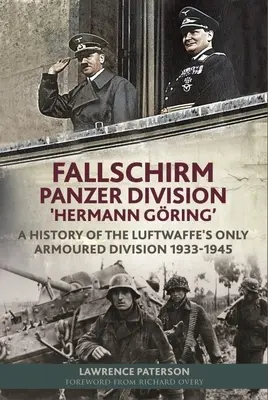 FALLSCHIRM PANZER DIVISION 'HERMANN GÖRING'

A HISTORY OF THE LUFTWAFFE'S ONLY ARMOURED DIVISION 1933-1945

LAWRENCE PATERSON

FOREWORD FROM RICHARD OVERY